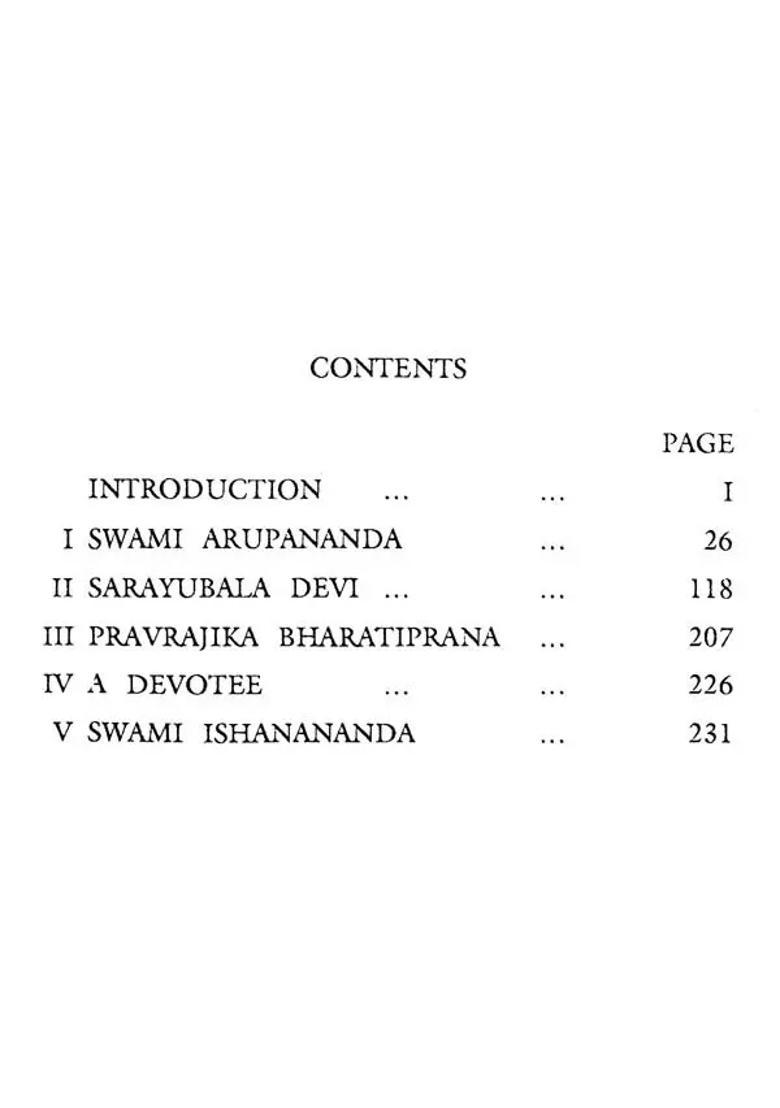 CONTENTS

PAGE

INTRODUCTION ... ... I

I SWAMI ARUPANANDA ... 26

II SARAYUBALA DEVI ... ... 118

III PRAVRAJIKA BHARATIPRANA ... 207

IV A DEVOTEE ... ... 226

V SWAMI ISHANANANDA ... 231